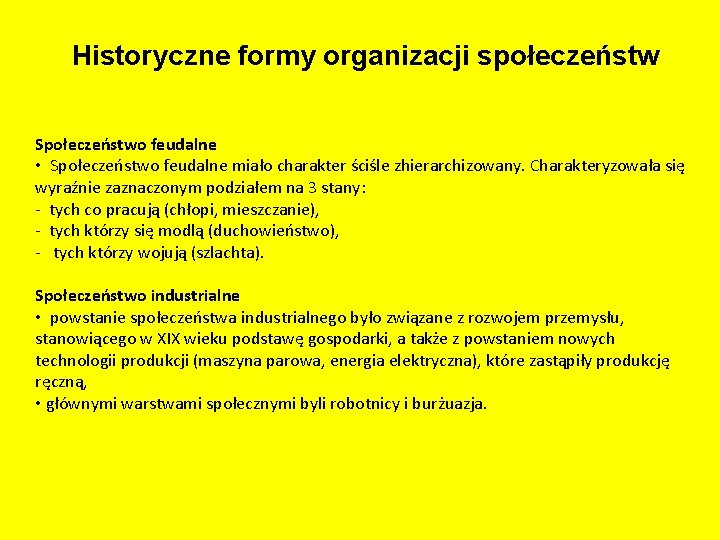 Historyczne formy organizacji społeczeństw

Społeczeństwo feudalne
• Społeczeństwo feudalne miało charakter ściśle zhierarchizowany. Charakteryzowała się wyraźnie zaznaczonym podziałem na 3 stany:
- tych co pracują (chłopi, mieszczanie),
- tych którzy się modlą (duchowieństwo),
- tych którzy wojują (szlachta).

Społeczeństwo industrialne
• powstanie społeczeństwa industrialnego było związane z rozwojem przemysłu, stanowiącego w XIX wieku podstawę gospodarki, a także z powstaniem nowych technologii produkcji (maszyna parowa, energia elektryczna), które zastąpiły produkcję ręczną,
• głównymi warstwami społecznymi byli robotnicy i burżuazja.